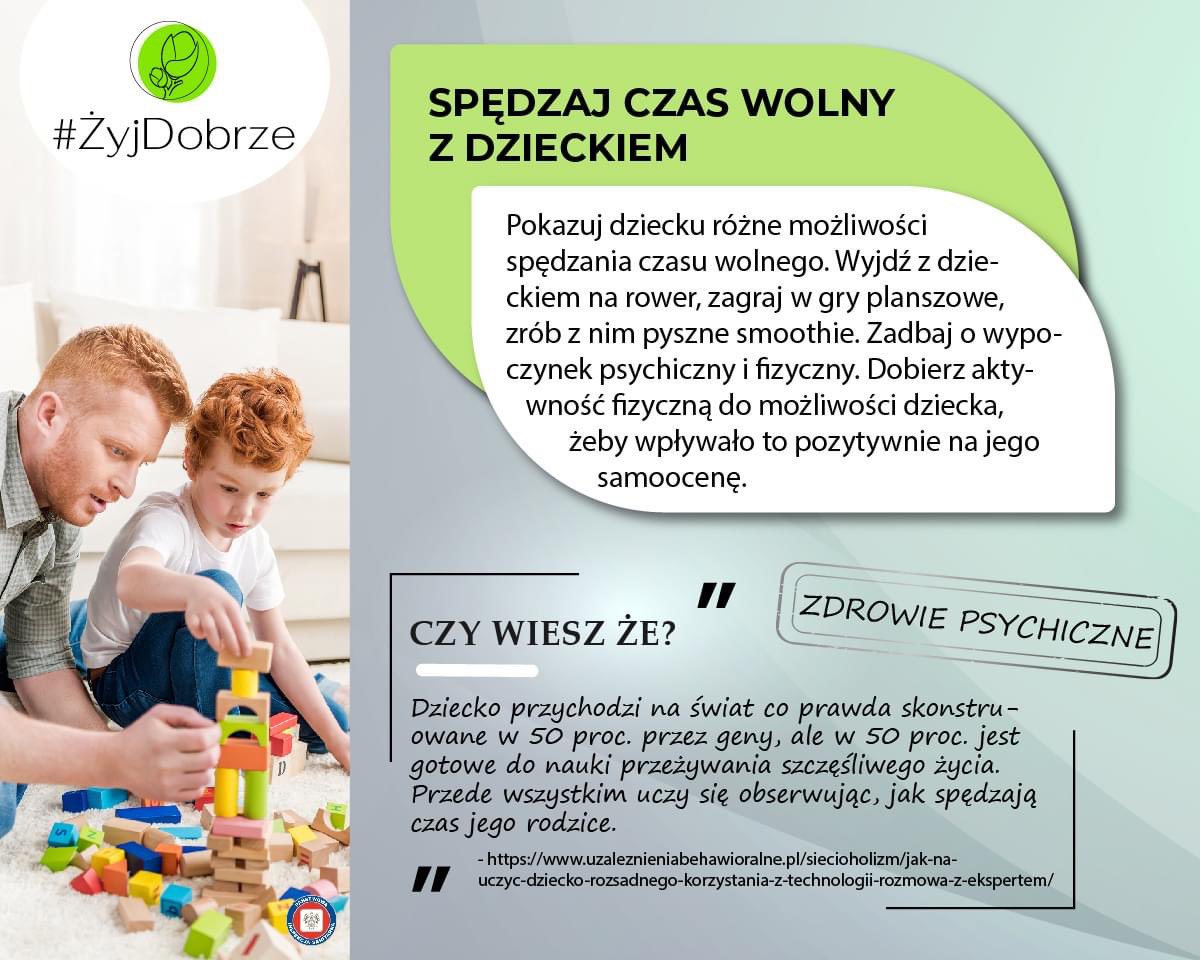 #ŻyjDobrze

SPĘDZAJ CZAS WOLNY Z DZIECKIEM

Pokazuj dziecku różne możliwości spędzania czasu wolnego. Wyjdź z dzieckiem na rower, zagraj w gry planszowe, zrób z nim pyszne smoothie. Zadbaj o wypoczynek psychiczny i fizyczny. Dobierz aktywność fizyczną do możliwości dziecka, żeby wpływało to pozytywnie na jego samoocenę.

CZY WIESZ ŻE?

ZDROWIE PSYCHICZNE

Dziecko przychodzi na świat co prawda skonstruowane w 50 proc. przez geny, ale w 50 proc. jest gotowe do nauki przeżywania szczęśliwego życia. Przede wszystkim uczy się obserwując, jak spędzają czas jego rodzice.

- https://www.uzaleznieniabehawioralne.pl/siecioholizm/jak-nauczyc-dziecko-rozsadnego-korzystania-z-technologii-rozmowa-z-ekspertem/